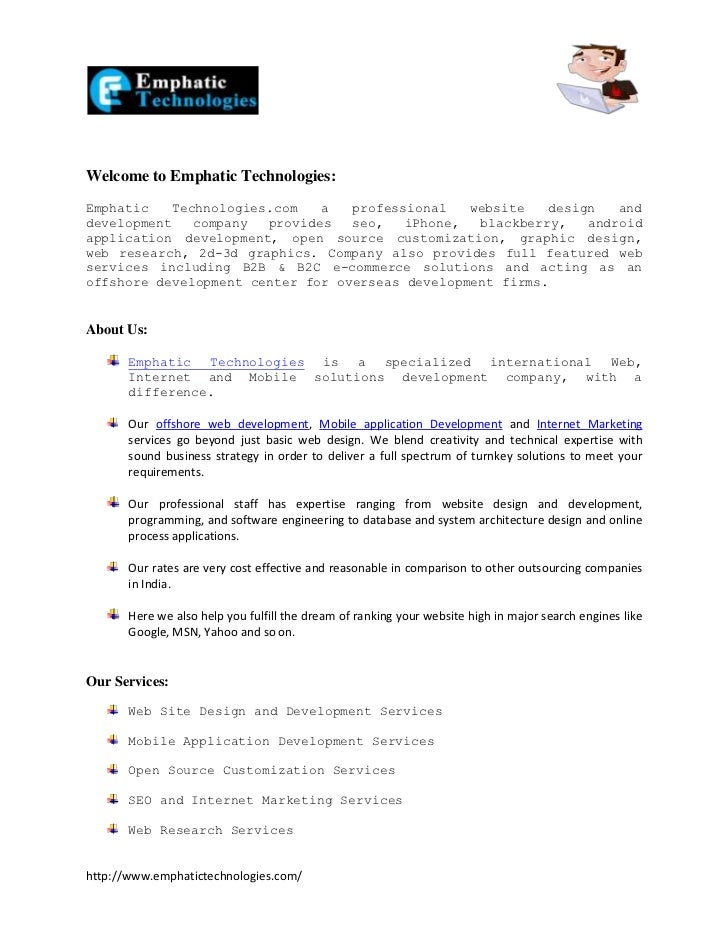 Emphatic Technologies

Welcome to Emphatic Technologies:

Emphatic Technologies.com a professional website design and development company provides seo, iPhone, blackberry, android application development, open source customization, graphic design, web research, 2d-3d graphics. Company also provides full featured web services including B2B & B2C e-commerce solutions and acting as an offshore development center for overseas development firms.

About Us:

Emphatic Technologies is a specialized international Web, Internet and Mobile solutions development company, with a difference.

Our offshore web development, Mobile application Development and Internet Marketing services go beyond just basic web design. We blend creativity and technical expertise with sound business strategy in order to deliver a full spectrum of turnkey solutions to meet your requirements.

Our professional staff has expertise ranging from website design and development, programming, and software engineering to database and system architecture design and online process applications.

Our rates are very cost effective and reasonable in comparison to other outsourcing companies in India.

Here we also help you fulfill the dream of ranking your website high in major search engines like Google, MSN, Yahoo and so on.

Our Services:

Web Site Design and Development Services

Mobile Application Development Services

Open Source Customization Services

SEO and Internet Marketing Services

Web Research Services

http://www.emphatictechnologies.com/